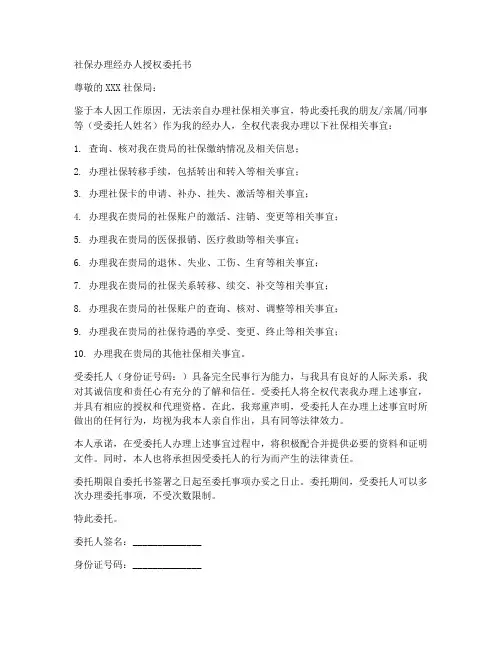 社保办理经办人授权委托书

尊敬的 XXX 社保局：

鉴于本人因工作原因，无法亲自办理社保相关事宜，特此委托我的朋友/亲属/同事等（受委托人姓名）作为我的经办人，全权代表我办理以下社保相关事宜：

1. 查询、核对我在贵局的社保缴纳情况及相关信息；

2. 办理社保转移手续，包括转出和转入等相关事宜；

3. 办理社保卡的申请、补办、挂失、激活等相关事宜；

4. 办理我在贵局的社保账户的激活、注销、变更等相关事宜；

5. 办理我在贵局的医保报销、医疗救助等相关事宜；

6. 办理我在贵局的退休、失业、工伤、生育等相关事宜；

7. 办理我在贵局的社保关系转移、续交、补交等相关事宜；

8. 办理我在贵局的社保账户的查询、核对、调整等相关事宜；

9. 办理我在贵局的社保待遇的享受、变更、终止等相关事宜；

10. 办理我在贵局的其他社保相关事宜。

受委托人（身份证号码：）具备完全民事行为能力，与我具有良好的人际关系，我对其诚信度和责任心有充分的了解和信任。受委托人将全权代表我办理上述事宜，并具有相应的授权和代理资格。在此，我郑重声明，受委托人在办理上述事宜时所做出的任何行为，均视为我本人亲自作出，具有同等法律效力。

本人承诺，在受委托人办理上述事宜过程中，将积极配合并提供必要的资料和证明文件。同时，本人也将承担因受委托人的行为而产生的法律责任。

委托期限自委托书签署之日起至委托事项办妥之日止。委托期间，受委托人可以多次办理委托事项，不受次数限制。

特此委托。

委托人签名：______________

身份证号码：______________